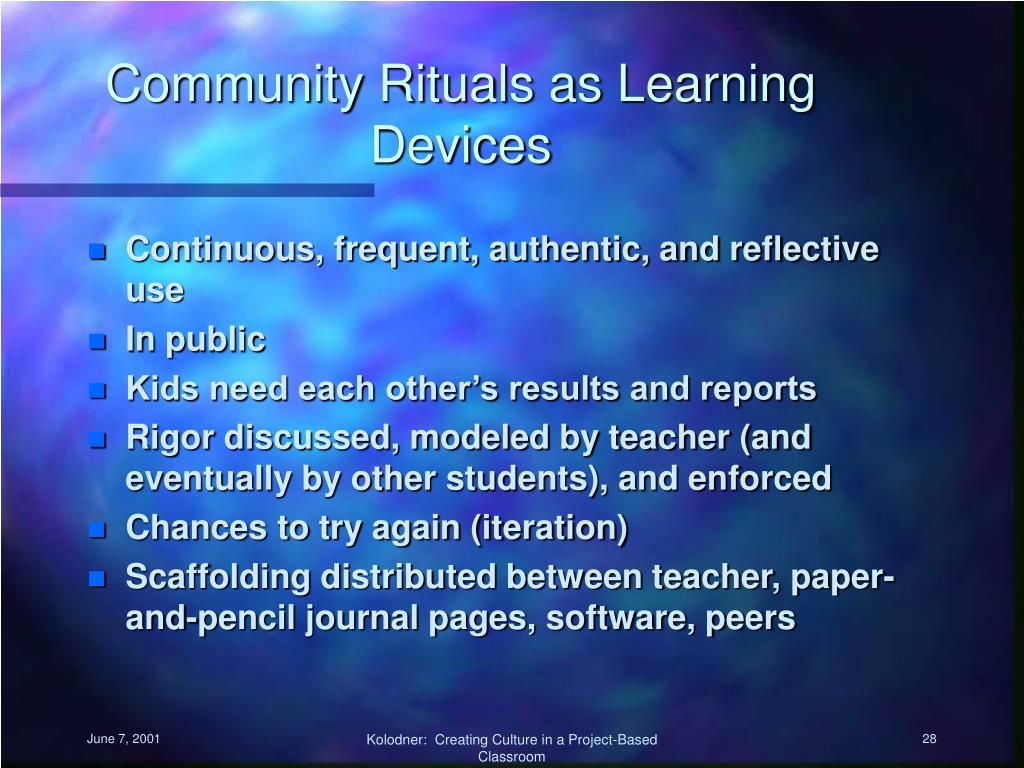 Community Rituals as Learning Devices

- Continuous, frequent, authentic, and reflective use
- In public
- Kids need each other's results and reports
- Rigor discussed, modeled by teacher (and eventually by other students), and enforced
- Chances to try again (iteration)
- Scaffolding distributed between teacher, paper-and-pencil journal pages, software, peers

June 7, 2001

Kolodner: Creating Culture in a Project-Based Classroom

28